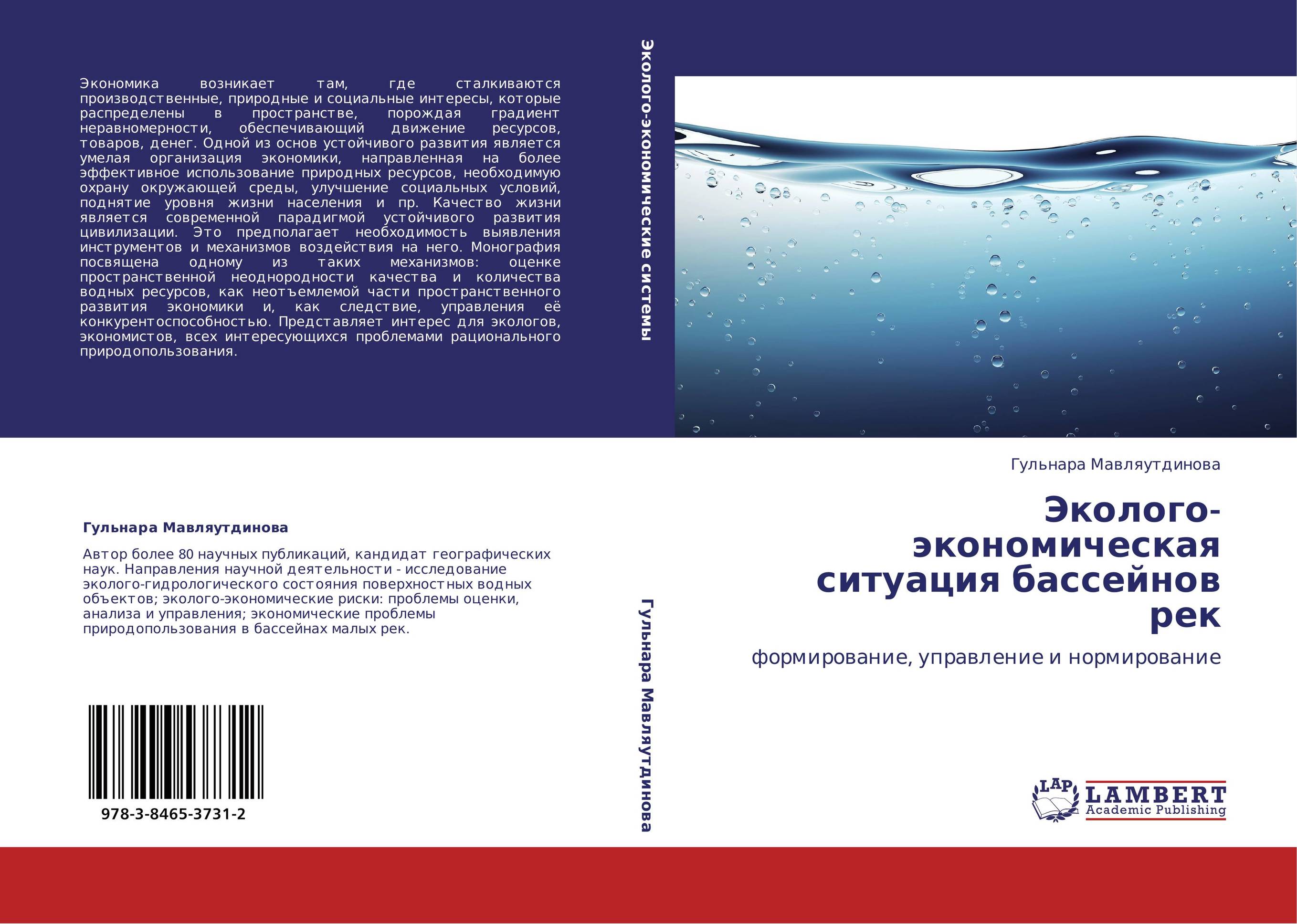 Экономика возникает там, где сталкиваются производственные, природные и социальные интересы, которые распределены в пространстве, порождая градиент неравномерности, обеспечивающий движение ресурсов, товаров, денег. Одной из основ устойчивого развития является умелая организация экономики, направленная на более эффективное использование природных ресурсов, необходимую охрану окружающей среды, улучшение социальных условий, поднятие уровня жизни населения и пр. Качество жизни является современной парадигмой устойчивого развития цивилизации. Это предполагает необходимость выявления инструментов и механизмов воздействия на него. Монография посвящена одному из таких механизмов: оценке пространственной неоднородности качества и количества водных ресурсов, как неотъемлемой части пространственного развития экономики и, как следствие, управления её конкурентоспособностью. Представляет интерес для экологов, экономистов, всех интересующихся проблемами рационального природопользования.

Гульнара Мавляутдинова

Автор более 80 научных публикаций, кандидат географических наук. Направления научной деятельности - исследование эколого-гидрологического состояния поверхностных водных объектов; эколого-экономические риски: проблемы оценки, анализа и управления; экономические проблемы природопользования в бассейнах малых рек.

978-3-8465-3731-2

Эколого-экономические системы

Гульнара Мавляутдинова

Гульнара Мавляутдинова

Эколого-экономическая ситуация бассейнов рек

формирование, управление и нормирование

LAP
LAMBERT
Academic Publishing